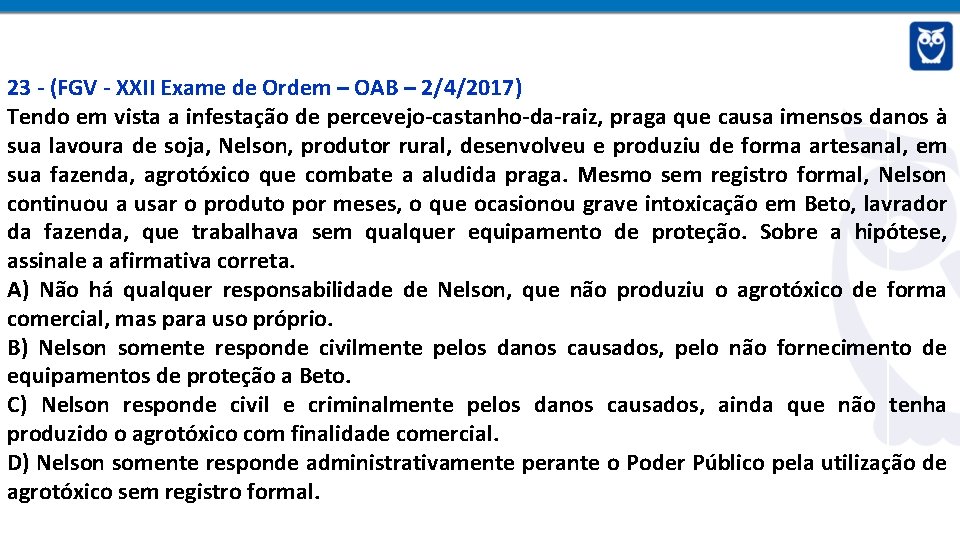 23 - (FGV - XXII Exame de Ordem – OAB – 2/4/2017)
Tendo em vista a infestação de percevejo-castanho-da-raiz, praga que causa imensos danos à sua lavoura de soja, Nelson, produtor rural, desenvolveu e produziu de forma artesanal, em sua fazenda, agrotóxico que combate a aludida praga. Mesmo sem registro formal, Nelson continuou a usar o produto por meses, o que ocasionou grave intoxicação em Beto, lavrador da fazenda, que trabalhava sem qualquer equipamento de proteção. Sobre a hipótese, assinale a afirmativa correta.

A) Não há qualquer responsabilidade de Nelson, que não produziu o agrotóxico de forma comercial, mas para uso próprio.

B) Nelson somente responde civilmente pelos danos causados, pelo não fornecimento de equipamentos de proteção a Beto.

C) Nelson responde civil e criminalmente pelos danos causados, ainda que não tenha produzido o agrotóxico com finalidade comercial.

D) Nelson somente responde administrativamente perante o Poder Público pela utilização de agrotóxico sem registro formal.